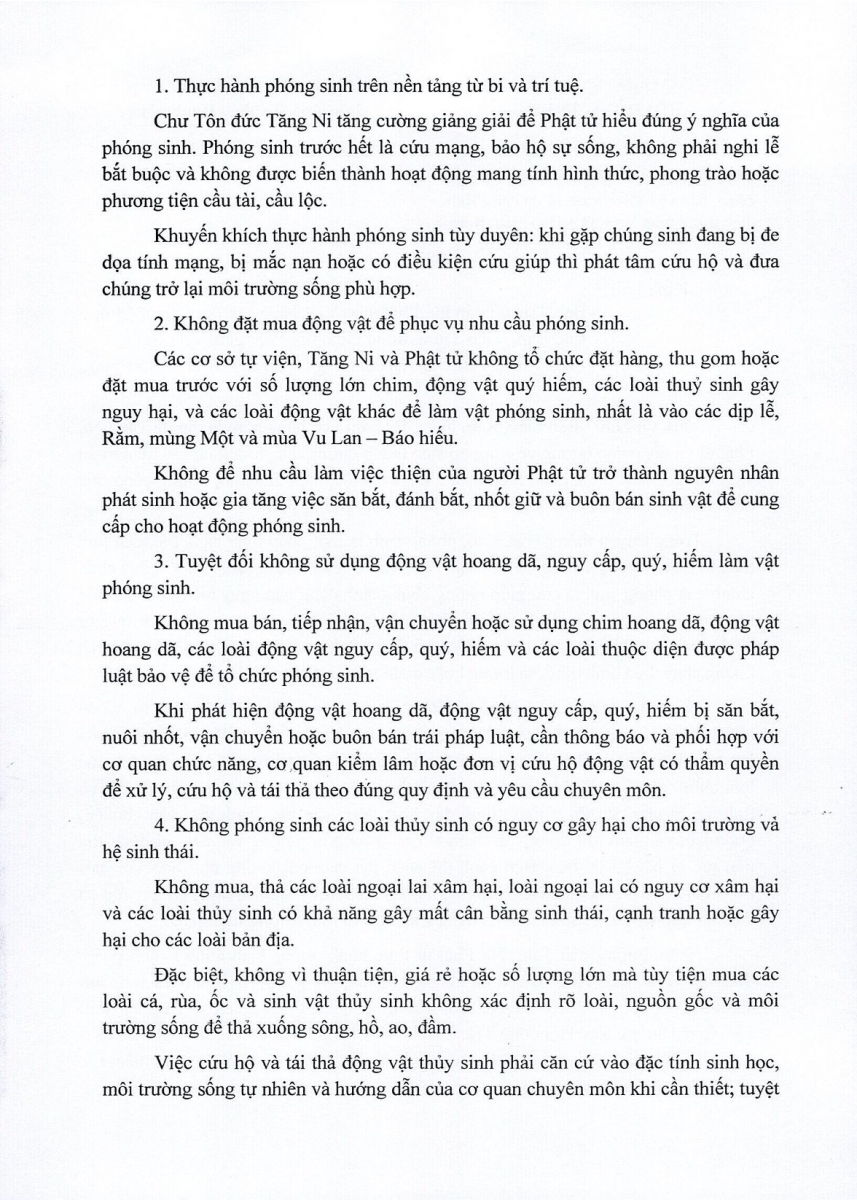 1. Thực hành phóng sinh trên nền tảng từ bi và trí tuệ.

Chư Tôn đức Tăng Ni tăng cường giảng giải để Phật tử hiểu đúng ý nghĩa của phóng sinh. Phóng sinh trước hết là cứu mạng, bảo hộ sự sống, không phải nghi lễ bắt buộc và không được biến thành hoạt động mang tính hình thức, phong trào hoặc phương tiện cầu tài, cầu lộc.

Khuyến khích thực hành phóng sinh tùy duyên: khi gặp chúng sinh đang bị đe dọa tính mạng, bị mắc nạn hoặc có điều kiện cứu giúp thì phát tâm cứu hộ và đưa chúng trở lại môi trường sống phù hợp.

2. Không đặt mua động vật để phục vụ nhu cầu phóng sinh.

Các cơ sở tự viện, Tăng Ni và Phật tử không tổ chức đặt hàng, thu gom hoặc đặt mua trước với số lượng lớn chim, động vật quý hiếm, các loài thuỷ sinh gây nguy hại, và các loài động vật khác để làm vật phóng sinh, nhất là vào các dịp lễ, Rằm, mùng Một và mùa Vu Lan – Báo hiếu.

Không để nhu cầu làm việc thiện của người Phật tử trở thành nguyên nhân phát sinh hoặc gia tăng việc săn bắt, đánh bắt, nhốt giữ và buôn bán sinh vật để cung cấp cho hoạt động phóng sinh.

3. Tuyệt đối không sử dụng động vật hoang dã, nguy cấp, quý, hiếm làm vật phóng sinh.

Không mua bán, tiếp nhận, vận chuyển hoặc sử dụng chim hoang dã, động vật hoang dã, các loài động vật nguy cấp, quý, hiếm và các loài thuộc diện được pháp luật bảo vệ để tổ chức phóng sinh.

Khi phát hiện động vật hoang dã, động vật nguy cấp, quý, hiếm bị săn bắt, nuôi nhốt, vận chuyển hoặc buôn bán trái pháp luật, cần thông báo và phối hợp với cơ quan chức năng, cơ quan kiểm lâm hoặc đơn vị cứu hộ động vật có thẩm quyền để xử lý, cứu hộ và tái thả theo đúng quy định và yêu cầu chuyên môn.

4. Không phóng sinh các loài thủy sinh có nguy cơ gây hại cho môi trường và hệ sinh thái.

Không mua, thả các loài ngoại lai xâm hại, loài ngoại lai có nguy cơ xâm hại và các loài thủy sinh có khả năng gây mất cân bằng sinh thái, cạnh tranh hoặc gây hại cho các loài bản địa.

Đặc biệt, không vì thuận tiện, giá rẻ hoặc số lượng lớn mà tùy tiện mua các loài cá, rùa, ốc và sinh vật thủy sinh không xác định rõ loài, nguồn gốc và môi trường sống để thả xuống sông, hồ, ao, đầm.

Việc cứu hộ và tái thả động vật thủy sinh phải căn cứ vào đặc tính sinh học, môi trường sống tự nhiên và hướng dẫn của cơ quan chuyên môn khi cần thiết; tuyệt